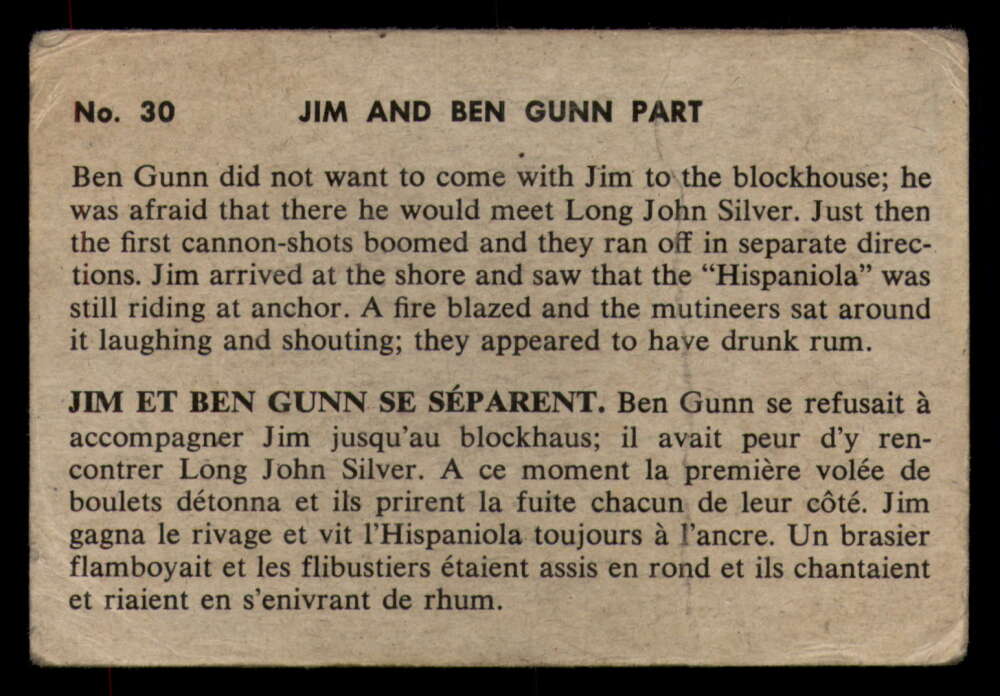 No. 30 JIM AND BEN GUNN PART

Ben Gunn did not want to come with Jim to the blockhouse; he was afraid that there he would meet Long John Silver. Just then the first cannon-shots boomed and they ran off in separate directions. Jim arrived at the shore and saw that the "Hispaniola" was still riding at anchor. A fire blazed and the mutineers sat around it laughing and shouting; they appeared to have drunk rum.

JIM ET BEN GUNN SE SÉPARENT. Ben Gunn se refusait à accompagner Jim jusqu'au blockhaus; il avait peur d'y rencontrer Long John Silver. A ce moment la première volée de boulets détonna et ils prirent la fuite chacun de leur côté. Jim gagna le rivage et vit l'Hispaniola toujours à l'ancre. Un brasier flamboyait et les flibustiers étaient assis en rond et ils chantaient et riaient en s'enivrant de rhum.